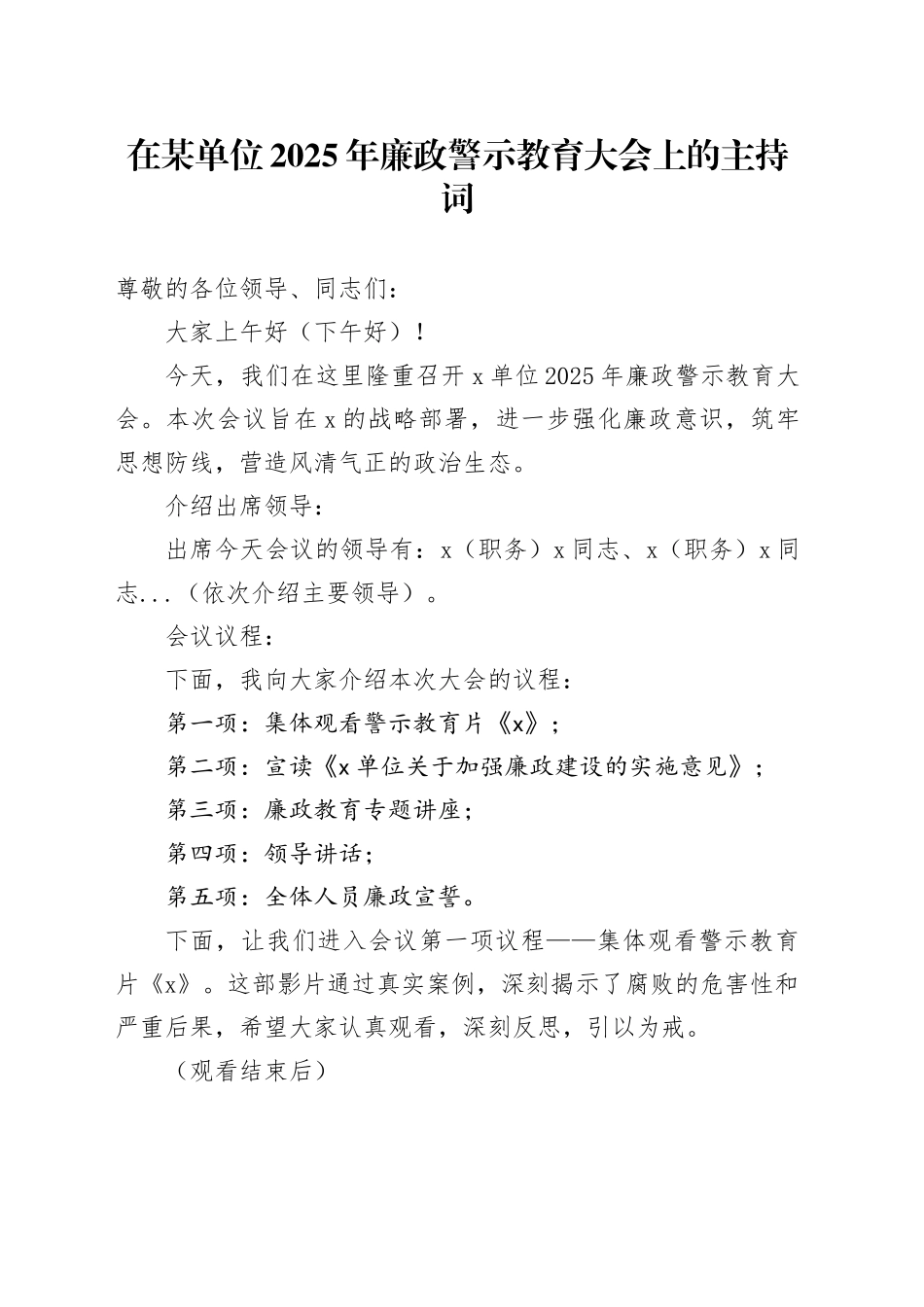 在某单位2025年廉政警示教育大会上的主持词

尊敬的各位领导、同志们：

大家上午好（下午好）！

今天，我们在这里隆重召开x单位2025年廉政警示教育大会。本次会议旨在x的战略部署，进一步强化廉政意识，筑牢思想防线，营造风清气正的政治生态。

介绍出席领导：

出席今天会议的领导有：x（职务）x同志、x（职务）x同志...（依次介绍主要领导）。

会议议程：

下面，我向大家介绍本次大会的议程：

第一项：集体观看警示教育片《x》；

第二项：宣读《x单位关于加强廉政建设的实施意见》；

第三项：廉政教育专题讲座；

第四项：领导讲话；

第五项：全体人员廉政宣誓。

下面，让我们进入会议第一项议程——集体观看警示教育片《x》。这部影片通过真实案例，深刻揭示了腐败的危害性和严重后果，希望大家认真观看，深刻反思，引以为戒。

（观看结束后）